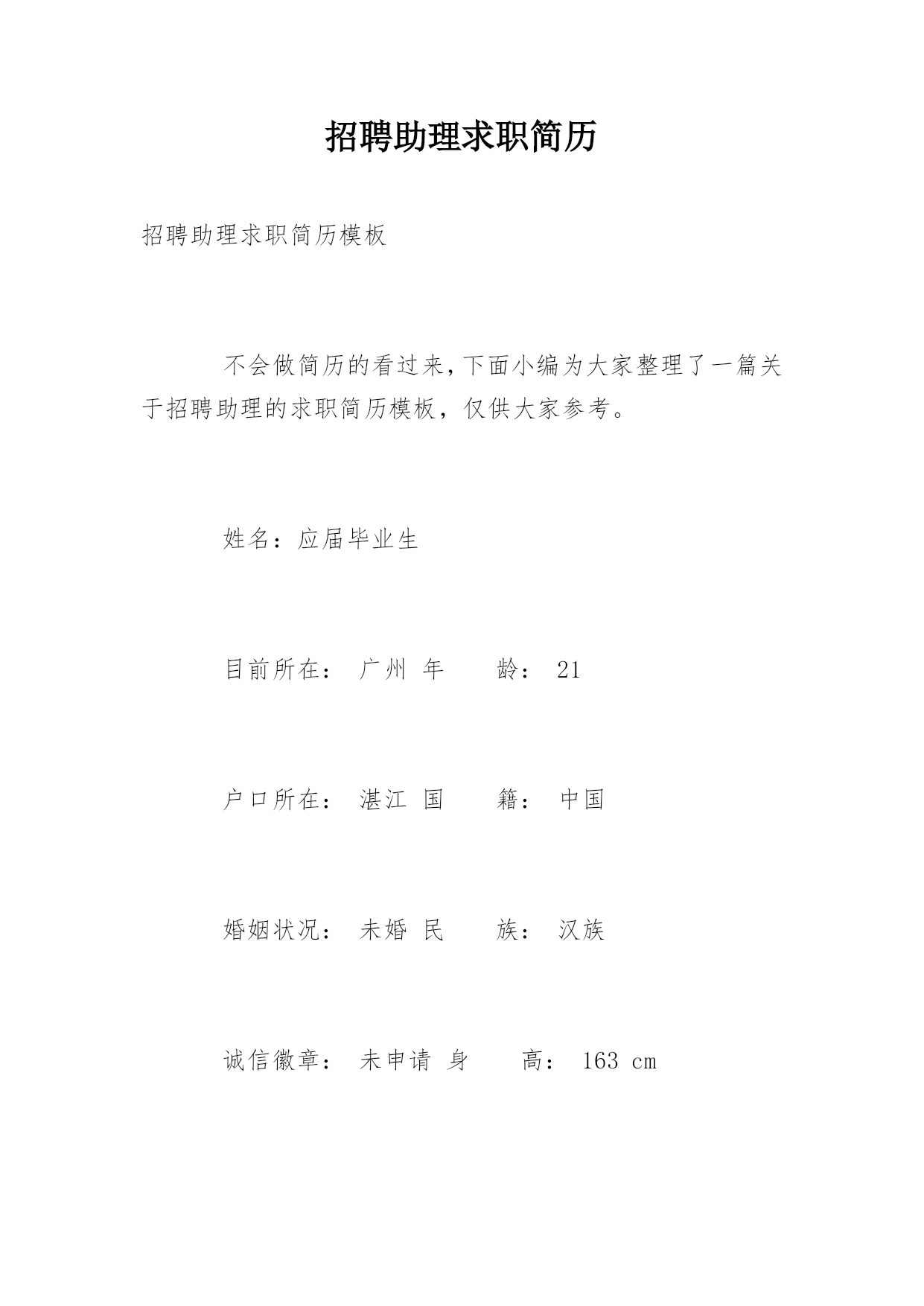 招聘助理求职简历

招聘助理求职简历模板

不会做简历的看过来,下面小编为大家整理了一篇关于招聘助理的求职简历模板，仅供大家参考。

姓名：应届毕业生

目前所在： 广州 年 龄： 21

户口所在： 湛江 国 籍： 中国

婚姻状况： 未婚 民 族： 汉族

诚信徽章： 未申请 身 高： 163 cm